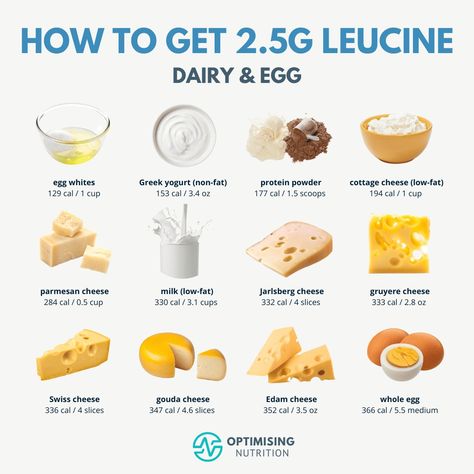 HOW TO GET 2.5G LEUCINE
DAIRY & EGG

egg whites
129 cal / 1 cup

Greek yogurt (non-fat)
153 cal / 3.4 oz

protein powder
177 cal / 1.5 scoops

cottage cheese (low-fat)
194 cal / 1 cup

parmesan cheese
284 cal / 0.5 cup

milk (low-fat)
330 cal / 3.1 cups

Jarlsberg cheese
332 cal / 4 slices

gruyere cheese
333 cal / 2.8 oz

Swiss cheese
336 cal / 4 slices

gouda cheese
347 cal / 4.6 slices

Edam cheese
352 cal / 3.5 oz

whole egg
366 cal / 5.5 medium

OPTIMISING
NUTRITION